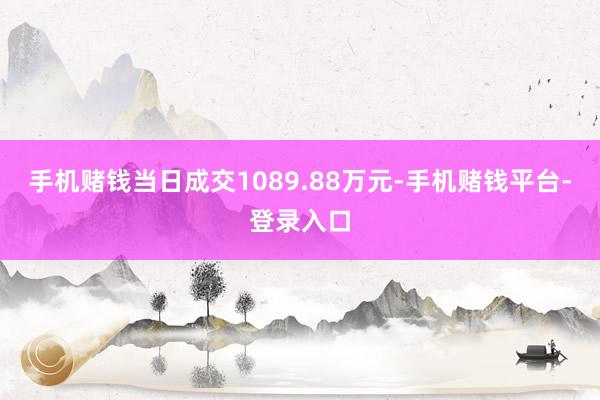 手机赌钱当日成交1089.88万元-手机赌钱平台-登录入口